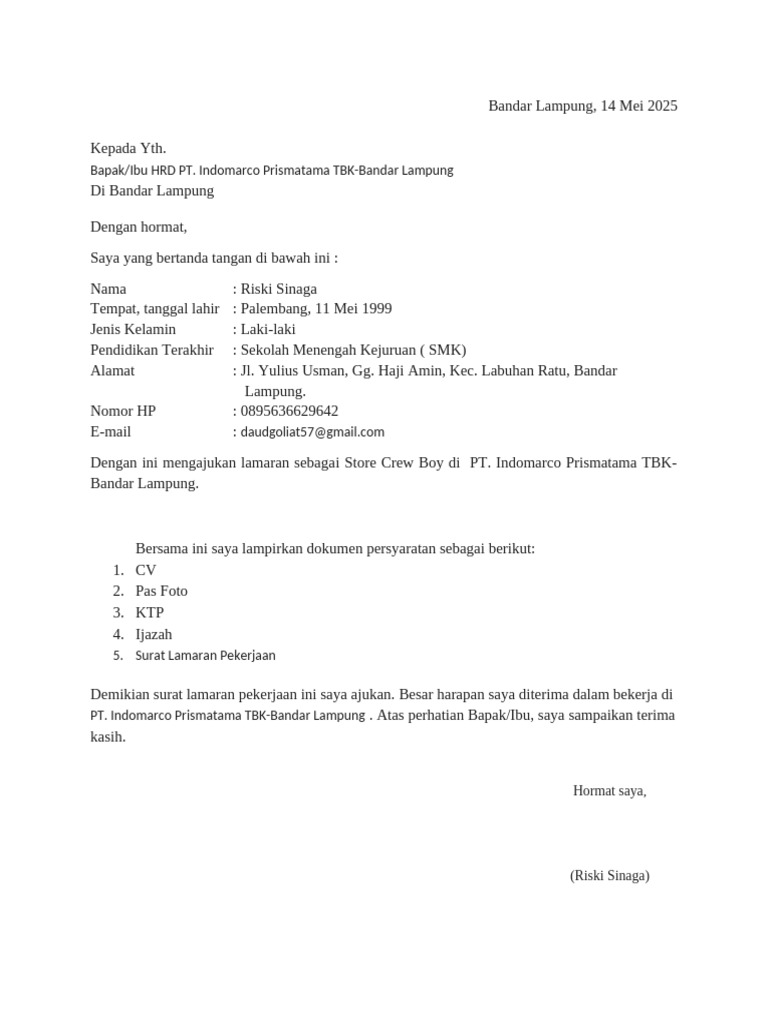 Bandar Lampung, 14 Mei 2025

Kepada Yth.
Bapak/Ibu HRD PT. Indomarco Prismatama TBK-Bandar Lampung
Di Bandar Lampung

Dengan hormat,

Saya yang bertanda tangan di bawah ini :

Nama : Riski Sinaga
Tempat, tanggal lahir : Palembang, 11 Mei 1999
Jenis Kelamin : Laki-laki
Pendidikan Terakhir : Sekolah Menengah Kejuruan ( SMK)
Alamat : Jl. Yulius Usman, Gg. Haji Amin, Kec. Labuhan Ratu, Bandar Lampung.
Nomor HP : 0895636629642
E-mail : daudgoliat57@gmail.com

Dengan ini mengajukan lamaran sebagai Store Crew Boy di PT. Indomarco Prismatama TBK-Bandar Lampung.

Bersama ini saya lampirkan dokumen persyaratan sebagai berikut:
1. CV
2. Pas Foto
3. KTP
4. Ijazah
5. Surat Lamaran Pekerjaan

Demikian surat lamaran pekerjaan ini saya ajukan. Besar harapan saya diterima dalam bekerja di PT. Indomarco Prismatama TBK-Bandar Lampung . Atas perhatian Bapak/Ibu, saya sampaikan terima kasih.

Hormat saya,

(Riski Sinaga)